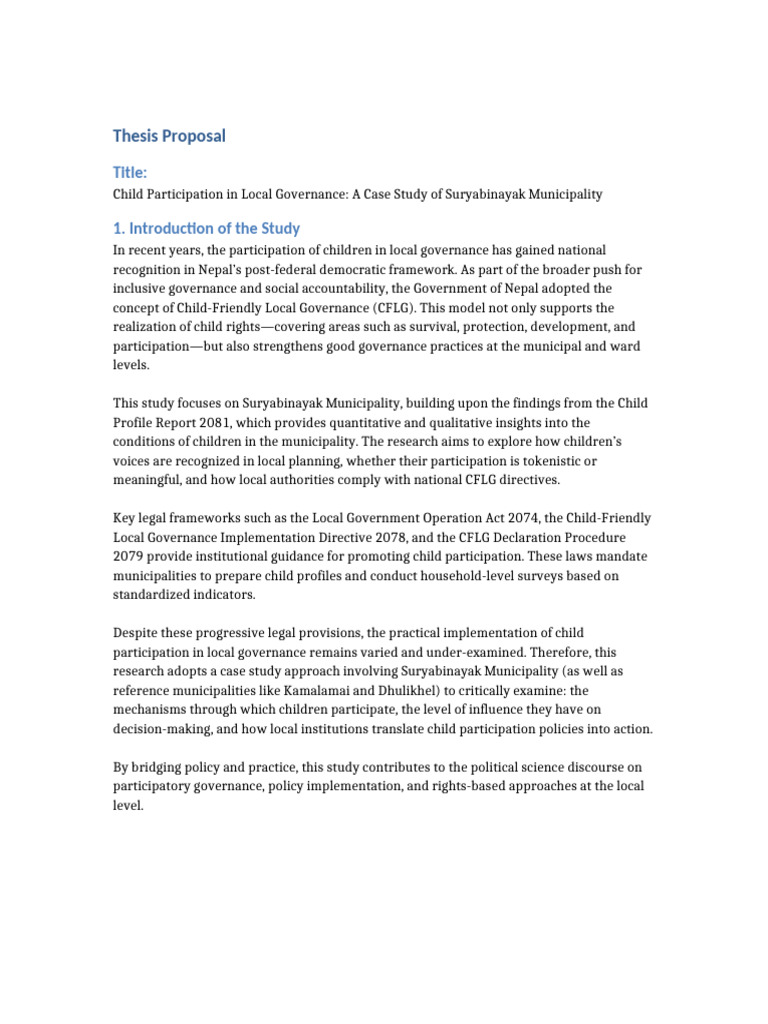 Thesis Proposal

Title:

Child Participation in Local Governance: A Case Study of Suryabinayak Municipality

1. Introduction of the Study

In recent years, the participation of children in local governance has gained national recognition in Nepal's post-federal democratic framework. As part of the broader push for inclusive governance and social accountability, the Government of Nepal adopted the concept of Child-Friendly Local Governance (CFLG). This model not only supports the realization of child rights—covering areas such as survival, protection, development, and participation—but also strengthens good governance practices at the municipal and ward levels.

This study focuses on Suryabinayak Municipality, building upon the findings from the Child Profile Report 2081, which provides quantitative and qualitative insights into the conditions of children in the municipality. The research aims to explore how children's voices are recognized in local planning, whether their participation is tokenistic or meaningful, and how local authorities comply with national CFLG directives.

Key legal frameworks such as the Local Government Operation Act 2074, the Child-Friendly Local Governance Implementation Directive 2078, and the CFLG Declaration Procedure 2079 provide institutional guidance for promoting child participation. These laws mandate municipalities to prepare child profiles and conduct household-level surveys based on standardized indicators.

Despite these progressive legal provisions, the practical implementation of child participation in local governance remains varied and under-examined. Therefore, this research adopts a case study approach involving Suryabinayak Municipality (as well as reference municipalities like Kamalamai and Dhulikhel) to critically examine: the mechanisms through which children participate, the level of influence they have on decision-making, and how local institutions translate child participation policies into action.

By bridging policy and practice, this study contributes to the political science discourse on participatory governance, policy implementation, and rights-based approaches at the local level.